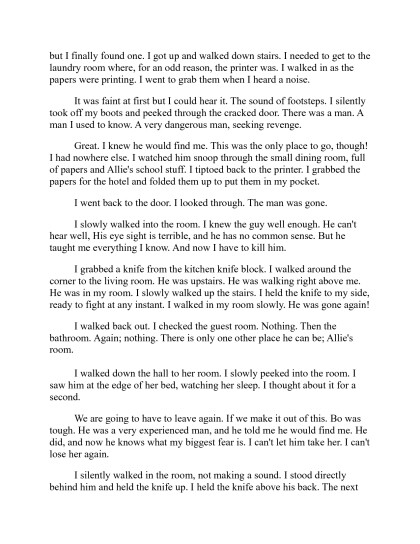 but I finally found one. I got up and walked down stairs. I needed to get to the laundry room where, for an odd reason, the printer was. I walked in as the papers were printing. I went to grab them when I heard a noise.

It was faint at first but I could hear it. The sound of footsteps. I silently took off my boots and peeked through the cracked door. There was a man. A man I used to know. A very dangerous man, seeking revenge.

Great. I knew he would find me. This was the only place to go, though! I had nowhere else. I watched him snoop through the small dining room, full of papers and Allie's school stuff. I tiptoed back to the printer. I grabbed the papers for the hotel and folded them up to put them in my pocket.

I went back to the door. I looked through. The man was gone.

I slowly walked into the room. I knew the guy well enough. He can't hear well, His eye sight is terrible, and he has no common sense. But he taught me everything I know. And now I have to kill him.

I grabbed a knife from the kitchen knife block. I walked around the corner to the living room. He was upstairs. He was walking right above me. He was in my room. I slowly walked up the stairs. I held the knife to my side, ready to fight at any instant. I walked in my room slowly. He was gone again!

I walked back out. I checked the guest room. Nothing. Then the bathroom. Again; nothing. There is only one other place he can be; Allie's room.

I walked down the hall to her room. I slowly peeked into the room. I saw him at the edge of her bed, watching her sleep. I thought about it for a second.

We are going to have to leave again. If we make it out of this. Bo was tough. He was a very experienced man, and he told me he would find me. He did, and now he knows what my biggest fear is. I can't let him take her. I can't lose her again.

I silently walked in the room, not making a sound. I stood directly behind him and held the knife up. I held the knife above his back. The next